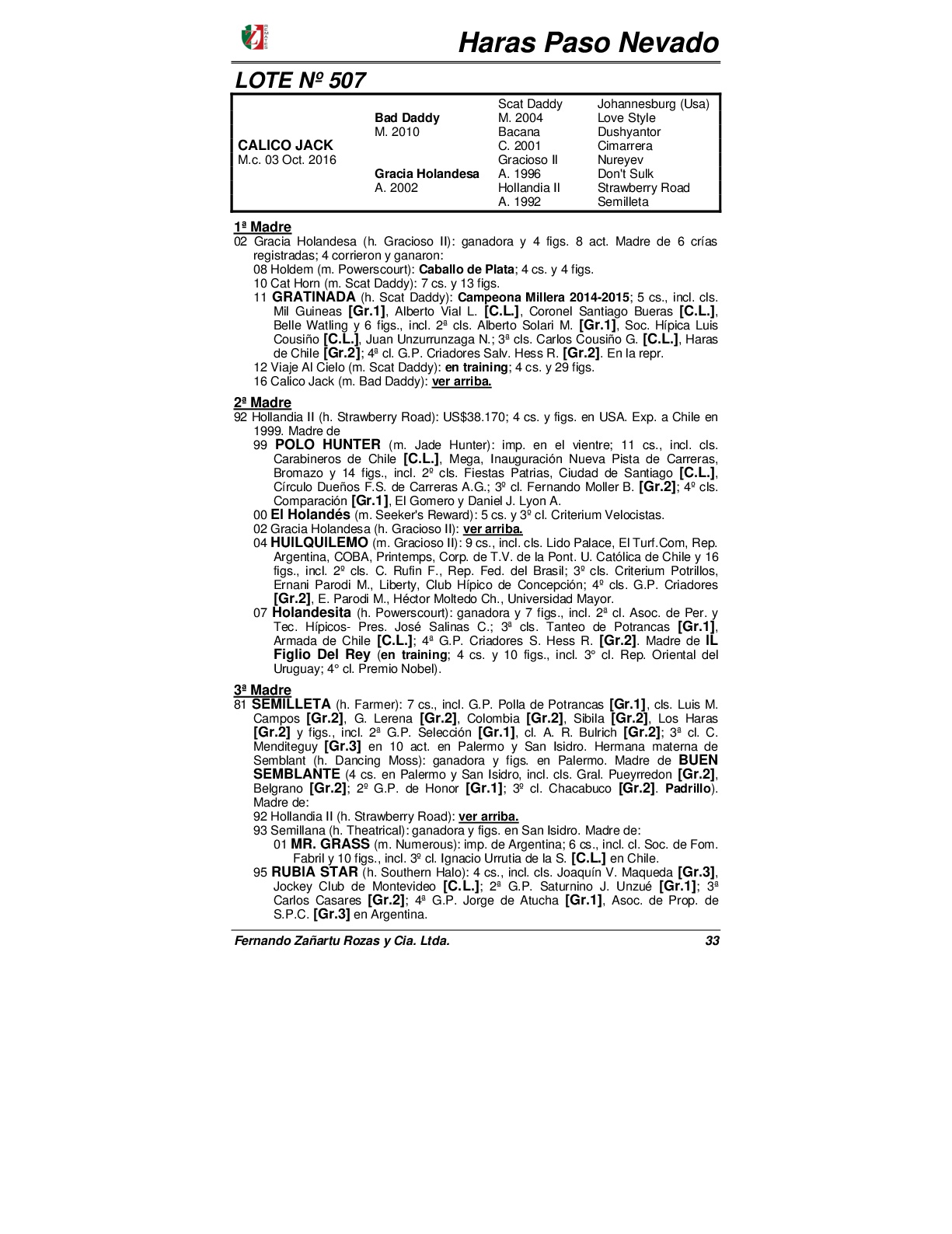 Haras Paso Nevado

LOTE Nº 507

| | | | |
|---|---|---|---|
| | | Scat Daddy | Johannesburg (Usa) |
| | Bad Daddy | M. 2004 | Love Style |
| | M. 2010 | Bacana | Dushyantor |
| CALICO JACK | | C. 2001 | Cimarrera |
| M.c. 03 Oct. 2016 | | Gracioso II | Nureyev |
| | Gracia Holandesa | A. 1996 | Don't Sulk |
| | A. 2002 | Hollandia II | Strawberry Road |
| | | A. 1992 | Semilleta |

1ª Madre
02 Gracia Holandesa (h. Gracioso II): ganadora y 4 figs. 8 act. Madre de 6 crías registradas; 4 corrieron y ganaron:
08 Holdem (m. Powerscourt): Caballo de Plata; 4 cs. y 4 figs.
10 Cat Horn (m. Scat Daddy): 7 cs. y 13 figs.
11 GRATINADA (h. Scat Daddy): Campeona Millera 2014-2015; 5 cs., incl. cls. Mil Guineas [Gr.1], Alberto Vial L. [C.L.], Coronel Santiago Bueras [C.L.], Belle Watling y 6 figs., incl. 2ª cls. Alberto Solari M. [Gr.1], Soc. Hípica Luis Cousiño [C.L.], Juan Unzurrunzaga N.; 3ª cls. Carlos Cousiño G. [C.L.], Haras de Chile [Gr.2]; 4ª cl. G.P. Criadores Salv. Hess R. [Gr.2]. En la repr.
12 Viaje Al Cielo (m. Scat Daddy): en training; 4 cs. y 29 figs.
16 Calico Jack (m. Bad Daddy): ver arriba.

2ª Madre
92 Hollandia II (h. Strawberry Road): US$38.170; 4 cs. y figs. en USA. Exp. a Chile en 1999. Madre de
99 POLO HUNTER (m. Jade Hunter): imp. en el vientre; 11 cs., incl. cls. Carabineros de Chile [C.L.], Mega, Inauguración Nueva Pista de Carreras, Bromazo y 14 figs., incl. 2º cls. Fiestas Patrias, Ciudad de Santiago [C.L.], Círculo Dueños F.S. de Carreras A.G.; 3º cl. Fernando Moller B. [Gr.2]; 4º cls. Comparación [Gr.1], El Gomero y Daniel J. Lyon A.
00 El Holandés (m. Seeker's Reward): 5 cs. y 3º cl. Criterium Velocistas.
02 Gracia Holandesa (h. Gracioso II): ver arriba.
04 HUILQUILEMO (m. Gracioso II): 9 cs., incl. cls. Lido Palace, El Turf.Com, Rep. Argentina, COBA, Printemps, Corp. de T.V. de la Pont. U. Católica de Chile y 16 figs., incl. 2º cls. C. Rufin F., Rep. Fed. del Brasil; 3º cls. Criterium Potrillos, Ernani Parodi M., Liberty, Club Hípico de Concepción; 4º cls. G.P. Criadores [Gr.2], E. Parodi M., Héctor Moltedo Ch., Universidad Mayor.
07 Holandesita (h. Powerscourt): ganadora y 7 figs., incl. 2ª cl. Asoc. de Per. y Tec. Hípicos- Pres. José Salinas C.; 3ª cls. Tanteo de Potrancas [Gr.1], Armada de Chile [C.L.]; 4ª G.P. Criadores S. Hess R. [Gr.2]. Madre de IL Figlio Del Rey (en training; 4 cs. y 10 figs., incl. 3° cl. Rep. Oriental del Uruguay; 4° cl. Premio Nobel).

3ª Madre
81 SEMILLETA (h. Farmer): 7 cs., incl. G.P. Polla de Potrancas [Gr.1], cls. Luis M. Campos [Gr.2], G. Lerena [Gr.2], Colombia [Gr.2], Sibila [Gr.2], Los Haras [Gr.2] y figs., incl. 2ª G.P. Selección [Gr.1], cl. A. R. Bulrich [Gr.2]; 3ª cl. C. Menditeguy [Gr.3] en 10 act. en Palermo y San Isidro. Hermana materna de Semblant (h. Dancing Moss): ganadora y figs. en Palermo. Madre de BUEN SEMBLANTE (4 cs. en Palermo y San Isidro, incl. cls. Gral. Pueyrredon [Gr.2], Belgrano [Gr.2]; 2º G.P. de Honor [Gr.1]; 3º cl. Chacabuco [Gr.2]. Padrillo). Madre de:
92 Hollandia II (h. Strawberry Road): ver arriba.
93 Semillana (h. Theatrical): ganadora y figs. en San Isidro. Madre de:
01 MR. GRASS (m. Numerous): imp. de Argentina; 6 cs., incl. cl. Soc. de Fom. Fabril y 10 figs., incl. 3º cl. Ignacio Urrutia de la S. [C.L.] en Chile.
95 RUBIA STAR (h. Southern Halo): 4 cs., incl. cls. Joaquín V. Maqueda [Gr.3], Jockey Club de Montevideo [C.L.]; 2ª G.P. Saturnino J. Unzué [Gr.1]; 3ª Carlos Casares [Gr.2]; 4ª G.P. Jorge de Atucha [Gr.1], Asoc. de Prop. de S.P.C. [Gr.3] en Argentina.

Fernando Zañartu Rozas y Cia. Ltda. 33